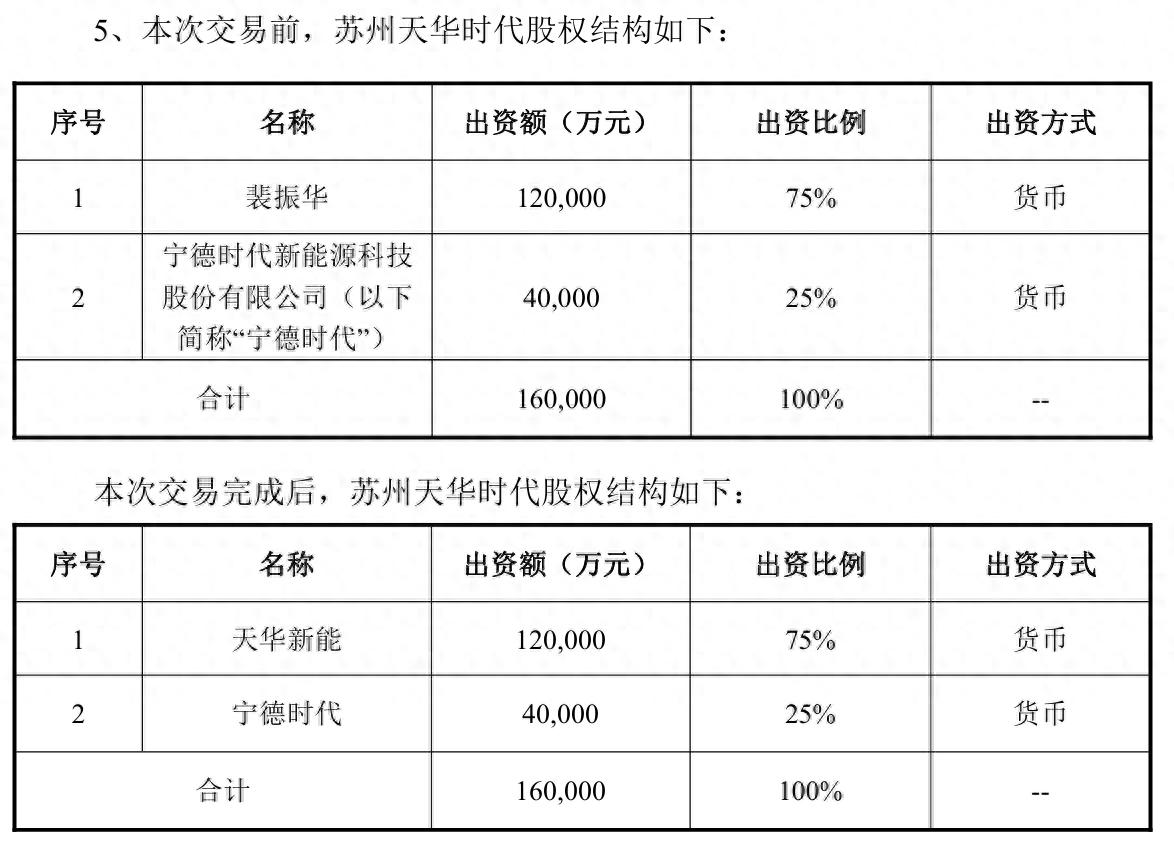 5、本次交易前，苏州天华时代股权结构如下：

| 序号 | 名称 | 出资额（万元） | 出资比例 | 出资方式 |
|---|---|---|---|---|
| 1 | 裴振华 | 120,000 | 75% | 货币 |
| 2 | 宁德时代新能源科技股份有限公司（以下简称“宁德时代”） | 40,000 | 25% | 货币 |
| 合计 | | 160,000 | 100% | -- |

本次交易完成后，苏州天华时代股权结构如下：

| 序号 | 名称 | 出资额（万元） | 出资比例 | 出资方式 |
|---|---|---|---|---|
| 1 | 天华新能 | 120,000 | 75% | 货币 |
| 2 | 宁德时代 | 40,000 | 25% | 货币 |
| 合计 | | 160,000 | 100% | -- |